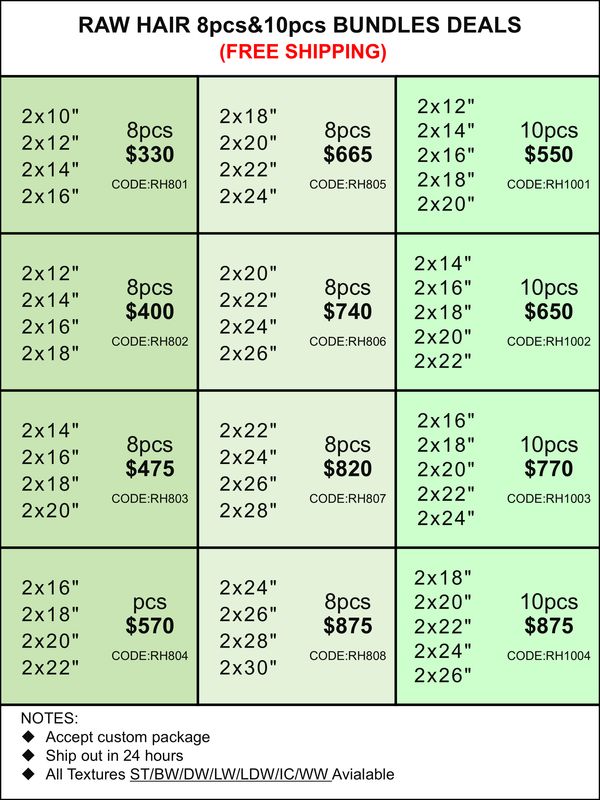 RAW HAIR 8pcs&10pcs BUNDLES DEALS
(FREE SHIPPING)

| | | |
|---|---|---|
| 2x10" 2x12" 2x14" 2x16" 8pcs \$330 CODE:RH801 | 2x18" 2x20" 2x22" 2x24" 8pcs \$665 CODE:RH805 | 2x12" 2x14" 2x16" 2x18" 2x20" 10pcs \$550 CODE:RH1001 |
| 2x12" 2x14" 2x16" 2x18" 8pcs \$400 CODE:RH802 | 2x20" 2x22" 2x24" 2x26" 8pcs \$740 CODE:RH806 | 2x14" 2x16" 2x18" 2x20" 2x22" 10pcs \$650 CODE:RH1002 |
| 2x14" 2x16" 2x18" 2x20" 8pcs \$475 CODE:RH803 | 2x22" 2x24" 2x26" 2x28" 8pcs \$820 CODE:RH807 | 2x16" 2x18" 2x20" 2x22" 2x24" 10pcs \$770 CODE:RH1003 |
| 2x16" 2x18" 2x20" 2x22" pcs \$570 CODE:RH804 | 2x24" 2x26" 2x28" 2x30" 8pcs \$875 CODE:RH808 | 2x18" 2x20" 2x22" 2x24" 2x26" 10pcs \$875 CODE:RH1004 |

NOTES:
◆ Accept custom package
◆ Ship out in 24 hours
◆ All Textures ST/BW/DW/LW/LDW/IC/WW Avialable